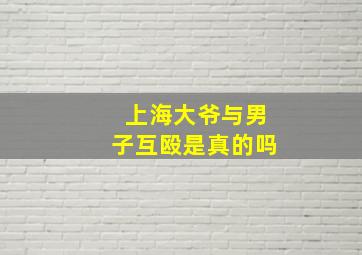 上海大爷与男子互殴是真的吗